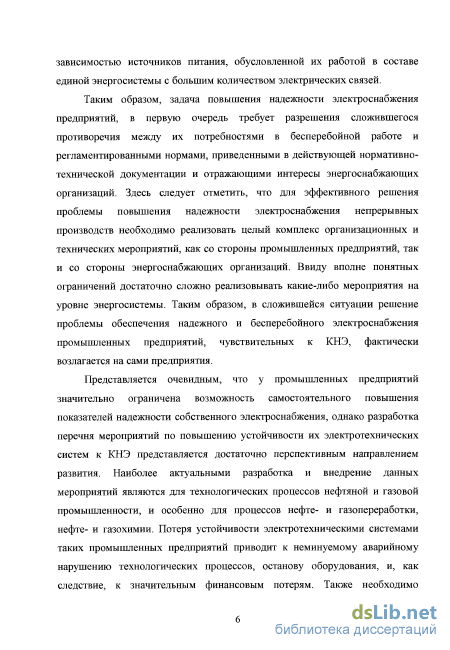 зависимостью источников питания, обусловленной их работой в составе единой энергосистемы с большим количеством электрических связей.

Таким образом, задача повышения надежности электроснабжения предприятий, в первую очередь требует разрешения сложившегося противоречия между их потребностями в бесперебойной работе и регламентированными нормами, приведенными в действующей нормативно-технической документации и отражающими интересы энергоснабжающих организаций. Здесь следует отметить, что для эффективного решения проблемы повышения надежности электроснабжения непрерывных производств необходимо реализовать целый комплекс организационных и технических мероприятий, как со стороны промышленных предприятий, так и со стороны энергоснабжающих организаций. Ввиду вполне понятных ограничений достаточно сложно реализовывать какие-либо мероприятия на уровне энергосистемы. Таким образом, в сложившейся ситуации решение проблемы обеспечения надежного и бесперебойного электроснабжения промышленных предприятий, чувствительных к КНЭ, фактически возлагается на сами предприятия.

Представляется очевидным, что у промышленных предприятий значительно ограничена возможность самостоятельного повышения показателей надежности собственного электроснабжения, однако разработка перечня мероприятий по повышению устойчивости их электротехнических систем к КНЭ представляется достаточно перспективным направлением развития. Наиболее актуальными разработка и внедрение данных мероприятий являются для технологических процессов нефтяной и газовой промышленности, и особенно для процессов нефте- и газопереработки, нефте- и газохимии. Потеря устойчивости электротехническими системами таких промышленных предприятий приводит к неминуемому аварийному нарушению технологических процессов, останову оборудования, и, как следствие, к значительным финансовым потерям. Также необходимо

6

dsLib.net
библиотека диссертаций